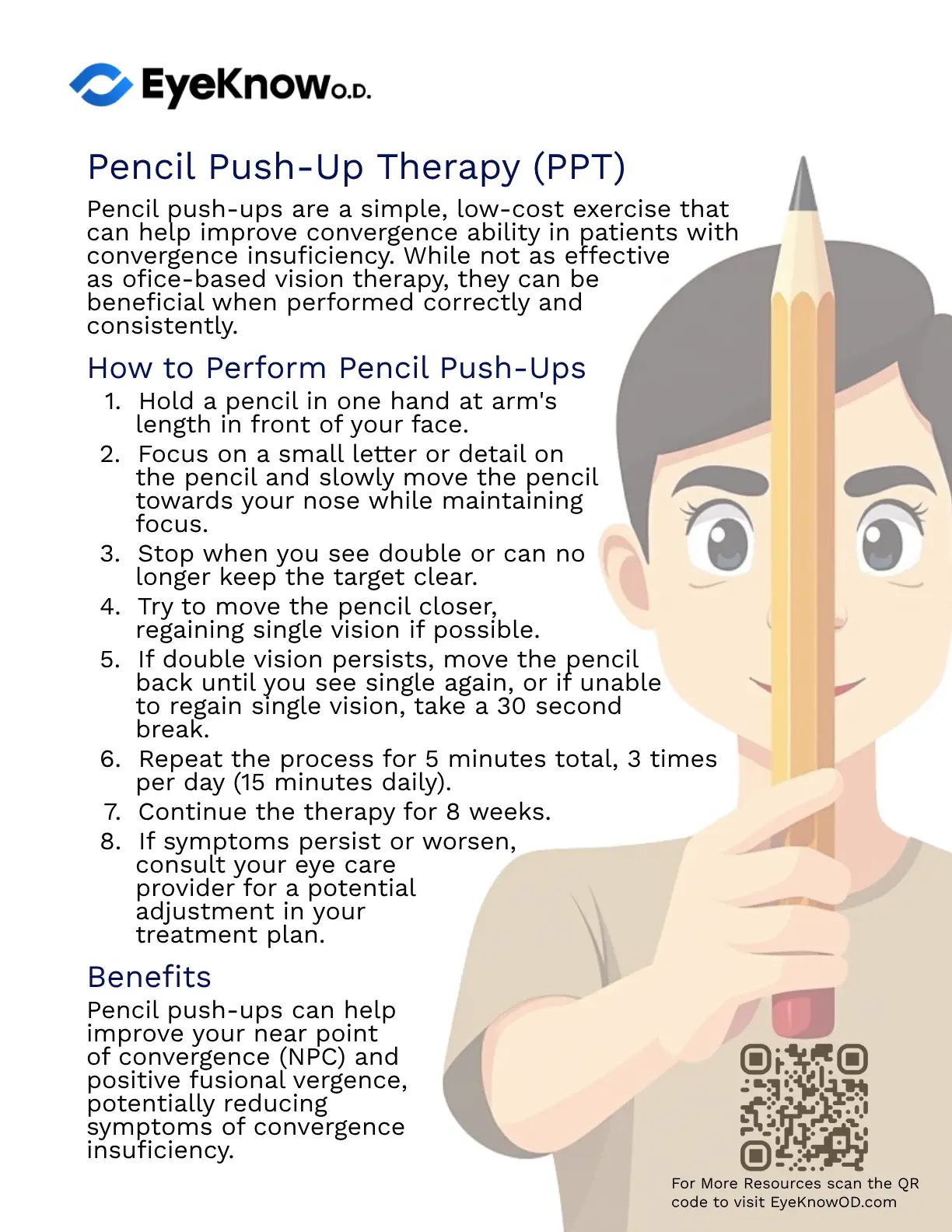 EyeKnow O.D.

Pencil Push-Up Therapy (PPT)

Pencil push-ups are a simple, low-cost exercise that can help improve convergence ability in patients with convergence insuficiency. While not as effective as ofice-based vision therapy, they can be beneficial when performed correctly and consistently.

How to Perform Pencil Push-Ups

1. Hold a pencil in one hand at arm's length in front of your face.
2. Focus on a small letter or detail on the pencil and slowly move the pencil towards your nose while maintaining focus.
3. Stop when you see double or can no longer keep the target clear.
4. Try to move the pencil closer, regaining single vision if possible.
5. If double vision persists, move the pencil back until you see single again, or if unable to regain single vision, take a 30 second break.
6. Repeat the process for 5 minutes total, 3 times per day (15 minutes daily).
7. Continue the therapy for 8 weeks.
8. If symptoms persist or worsen, consult your eye care provider for a potential adjustment in your treatment plan.

Benefits

Pencil push-ups can help improve your near point of convergence (NPC) and positive fusional vergence, potentially reducing symptoms of convergence insuficiency.

For More Resources scan the QR code to visit EyeKnowOD.com